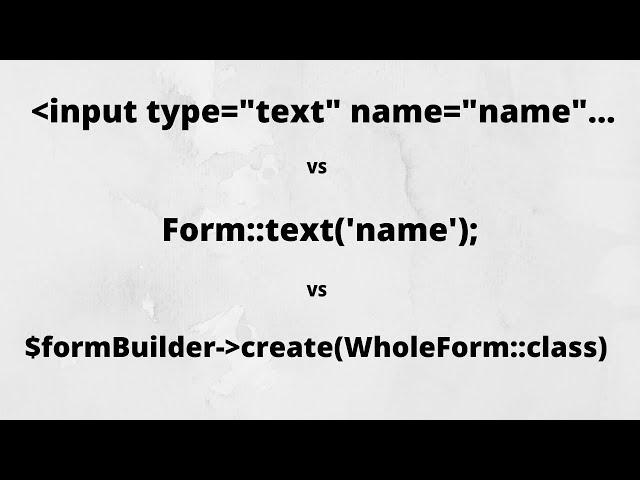 <input type="text" name="name"...

vs

Form::text('name');

vs

\$formBuilder->create(WholeForm::class)